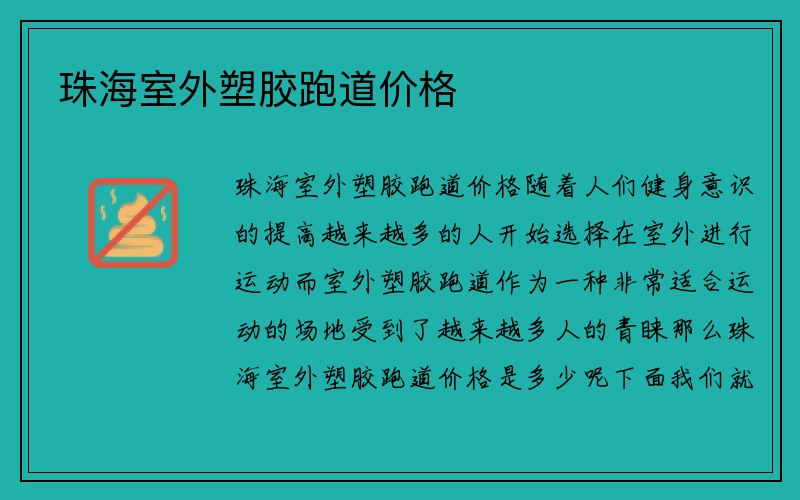 珠海室外塑胶跑道价格

珠海室外塑胶跑道价格随着人们健身意识的提高越来越多的人开始选择在室外进行运动而室外塑胶跑道作为一种非常适合运动的场地受到了越来越多人的青睐那么珠海室外塑胶跑道价格是多少呢下面我们就